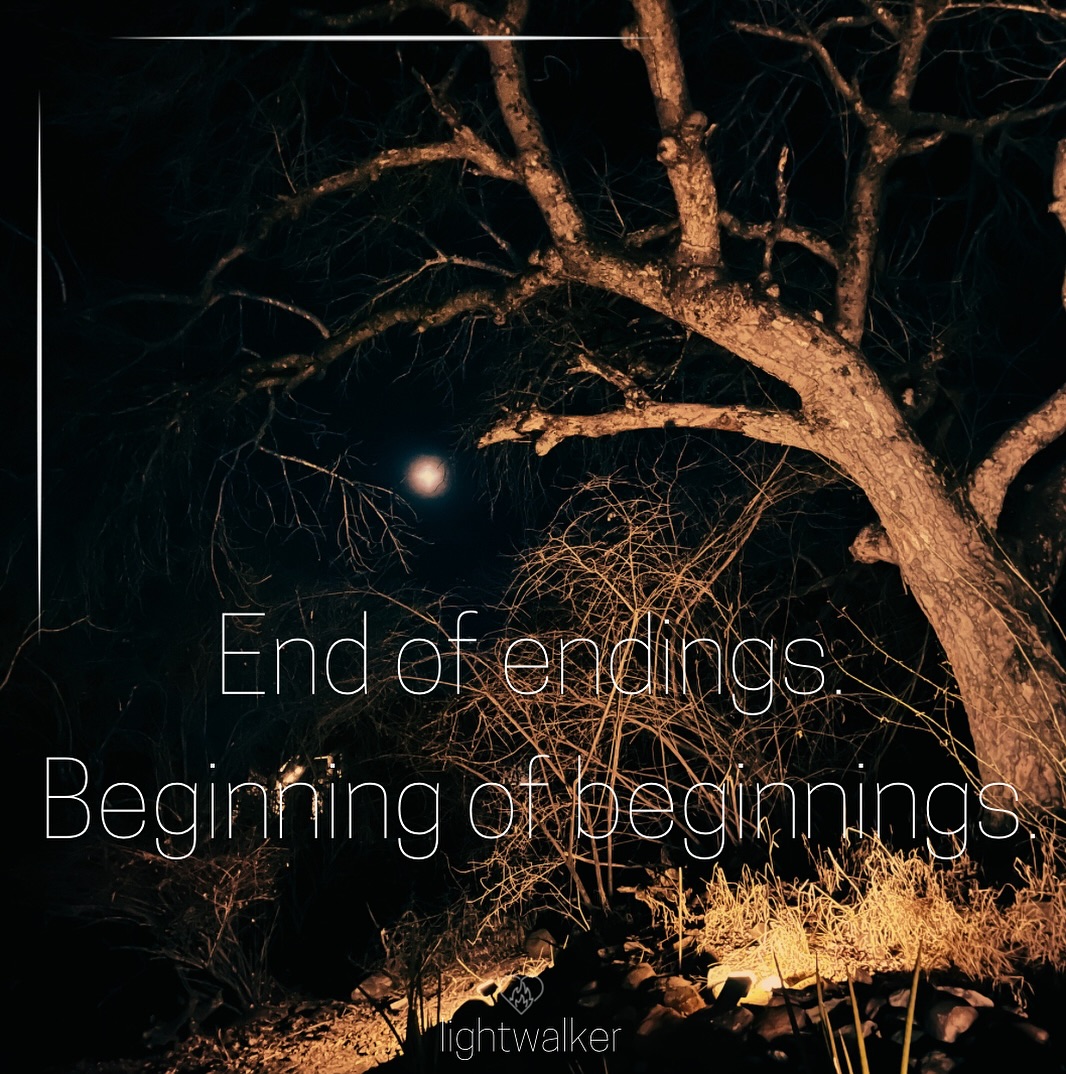 End of endings.
Beginning of beginnings.

lightwalker